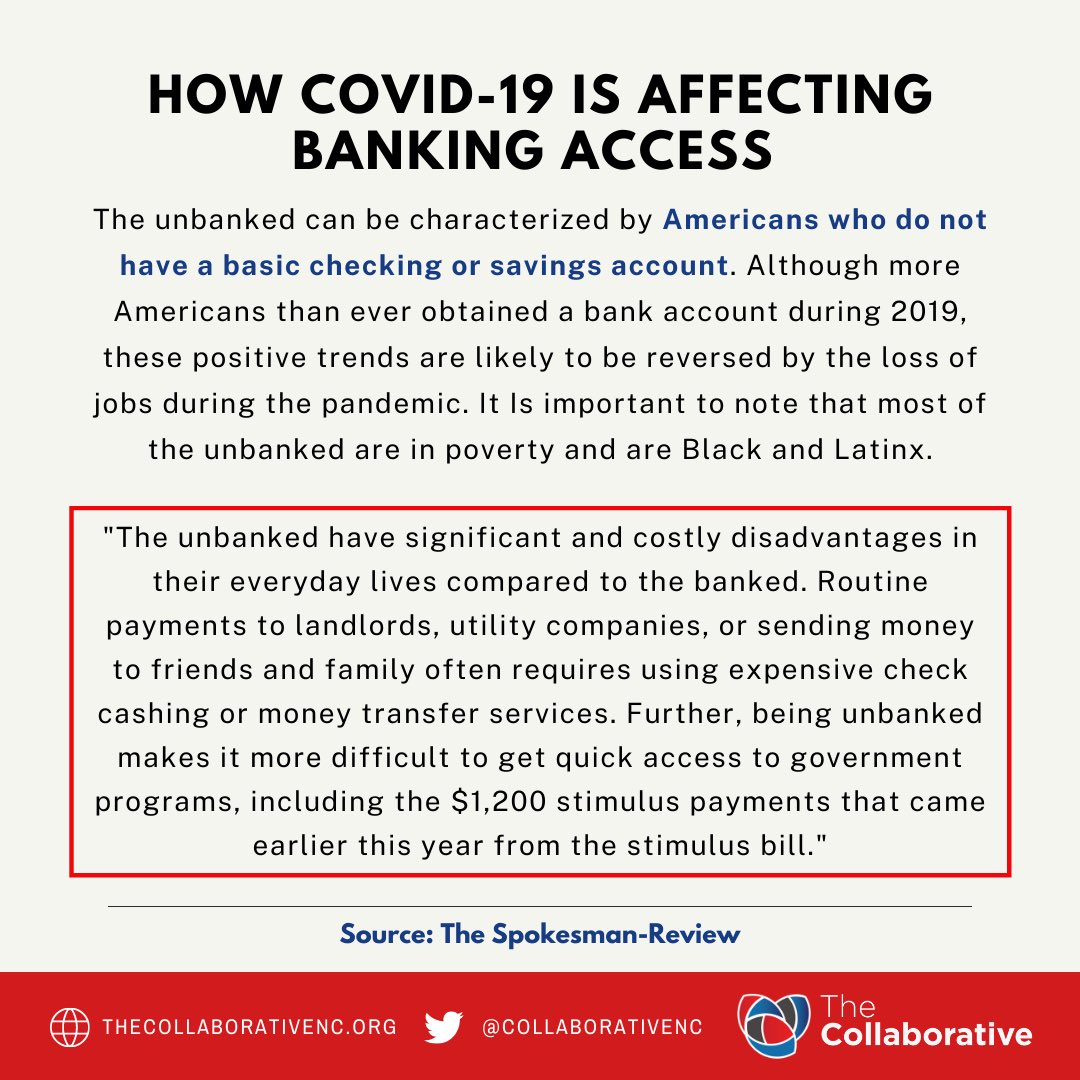 HOW COVID-19 IS AFFECTING BANKING ACCESS

The unbanked can be characterized by Americans who do not have a basic checking or savings account. Although more Americans than ever obtained a bank account during 2019, these positive trends are likely to be reversed by the loss of jobs during the pandemic. It Is important to note that most of the unbanked are in poverty and are Black and Latinx.

"The unbanked have significant and costly disadvantages in their everyday lives compared to the banked. Routine payments to landlords, utility companies, or sending money to friends and family often requires using expensive check cashing or money transfer services. Further, being unbanked makes it more difficult to get quick access to government programs, including the \$1,200 stimulus payments that came earlier this year from the stimulus bill."

Source: The Spokesman-Review

THECOLLABORATIVENC.ORG @COLLABORATIVENC The Collaborative